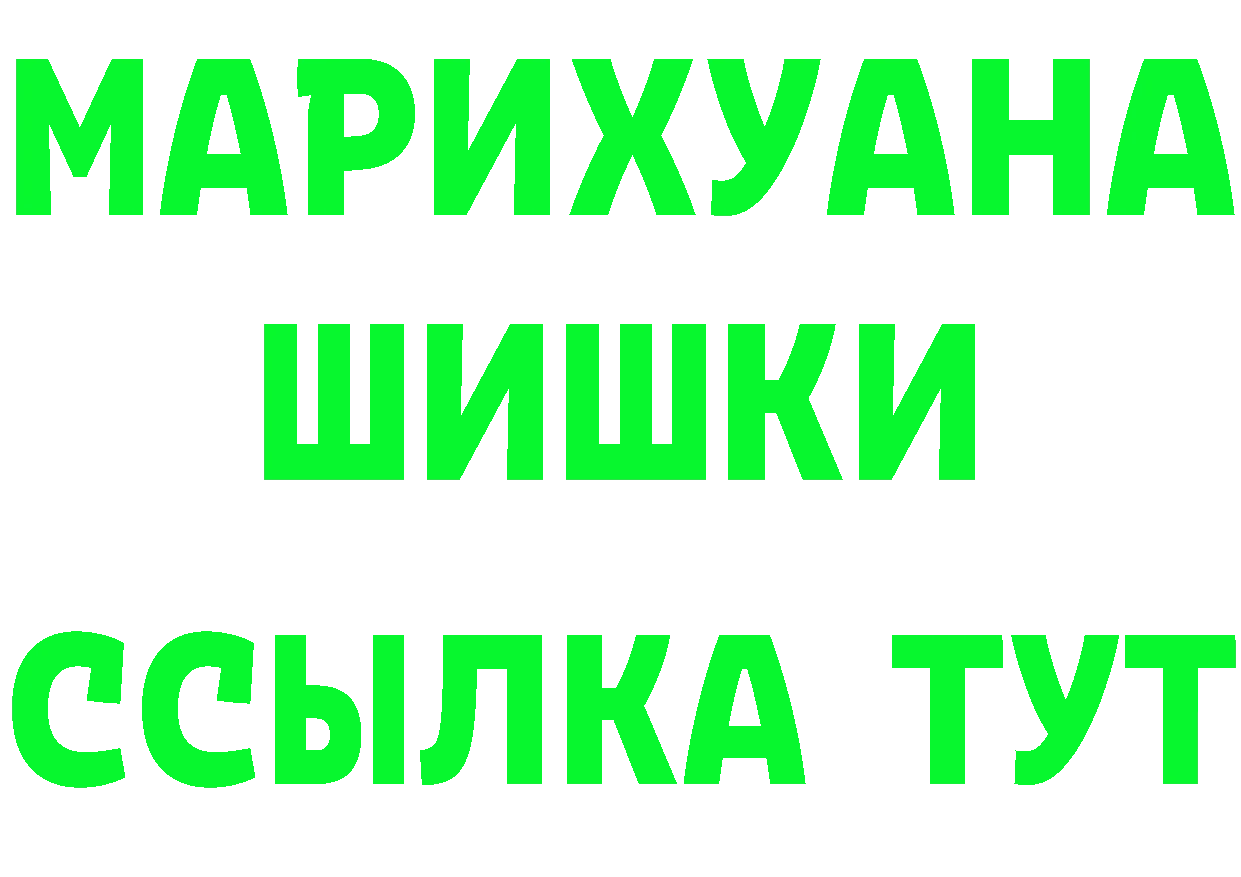 МАРИХУАНА ШИШКИ

ССЫЛКА ТУТ